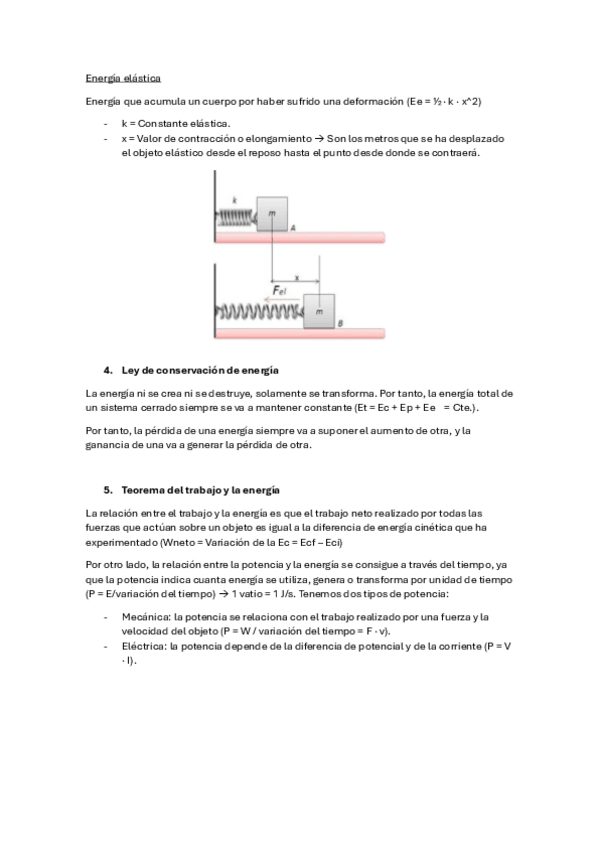 Energía elástica

Energía que acumula un cuerpo por haber sufrido una deformación (Ee = ½ · k · x^2)

- k = Constante elástica.
- x = Valor de contracción o elongamiento → Son los metros que se ha desplazado el objeto elástico desde el reposo hasta el punto desde donde se contraerá.

k

m

A

x

$F_{el}$

m

B

4. Ley de conservación de energía

La energía ni se crea ni se destruye, solamente se transforma. Por tanto, la energía total de un sistema cerrado siempre se va a mantener constante (Et = Ec + Ep + Ee = Cte.).

Por tanto, la pérdida de una energía siempre va a suponer el aumento de otra, y la ganancia de una va a generar la pérdida de otra.

5. Teorema del trabajo y la energía

La relación entre el trabajo y la energía es que el trabajo neto realizado por todas las fuerzas que actúan sobre un objeto es igual a la diferencia de energía cinética que ha experimentado (Wneto = Variación de la Ec = Ecf – Eci)

Por otro lado, la relación entre la potencia y la energía se consigue a través del tiempo, ya que la potencia indica cuanta energía se utiliza, genera o transforma por unidad de tiempo (P = E/variación del tiempo) → 1 vatio = 1 J/s. Tenemos dos tipos de potencia:

- Mecánica: la potencia se relaciona con el trabajo realizado por una fuerza y la velocidad del objeto (P = W / variación del tiempo = F · v).
- Eléctrica: la potencia depende de la diferencia de potencial y de la corriente (P = V · I).